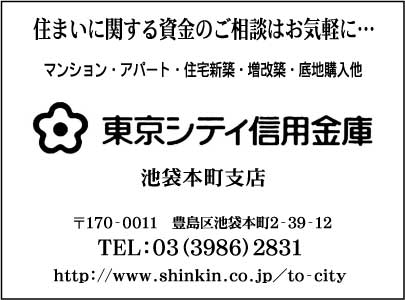 住まいに関する資金のご相談はお気軽に…

マンション・アパート・住宅新築・増改築・底地購入他

東京シティ信用金庫

池袋本町支店

〒170-0011　豊島区池袋本町2-39-12

TEL：03（3986）2831

http://www.shinkin.co.jp/to-city